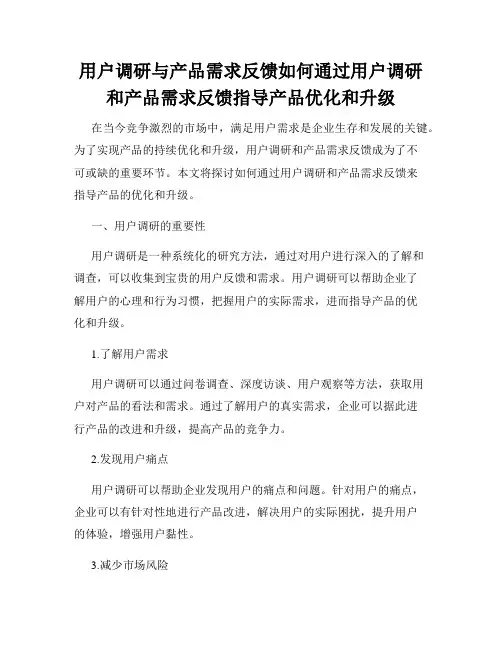 用户调研与产品需求反馈如何通过用户调研和产品需求反馈指导产品优化和升级

在当今竞争激烈的市场中，满足用户需求是企业生存和发展的关键。为了实现产品的持续优化和升级，用户调研和产品需求反馈成为了不可或缺的重要环节。本文将探讨如何通过用户调研和产品需求反馈来指导产品的优化和升级。

一、用户调研的重要性

用户调研是一种系统化的研究方法，通过对用户进行深入的了解和调查，可以收集到宝贵的用户反馈和需求。用户调研可以帮助企业了解用户的心理和行为习惯，把握用户的实际需求，进而指导产品的优化和升级。

1.了解用户需求

用户调研可以通过问卷调查、深度访谈、用户观察等方法，获取用户对产品的看法和需求。通过了解用户的真实需求，企业可以据此进行产品的改进和升级，提高产品的竞争力。

2.发现用户痛点

用户调研可以帮助企业发现用户的痛点和问题。针对用户的痛点，企业可以有针对性地进行产品改进，解决用户的实际困扰，提升用户的体验，增强用户黏性。

3.减少市场风险